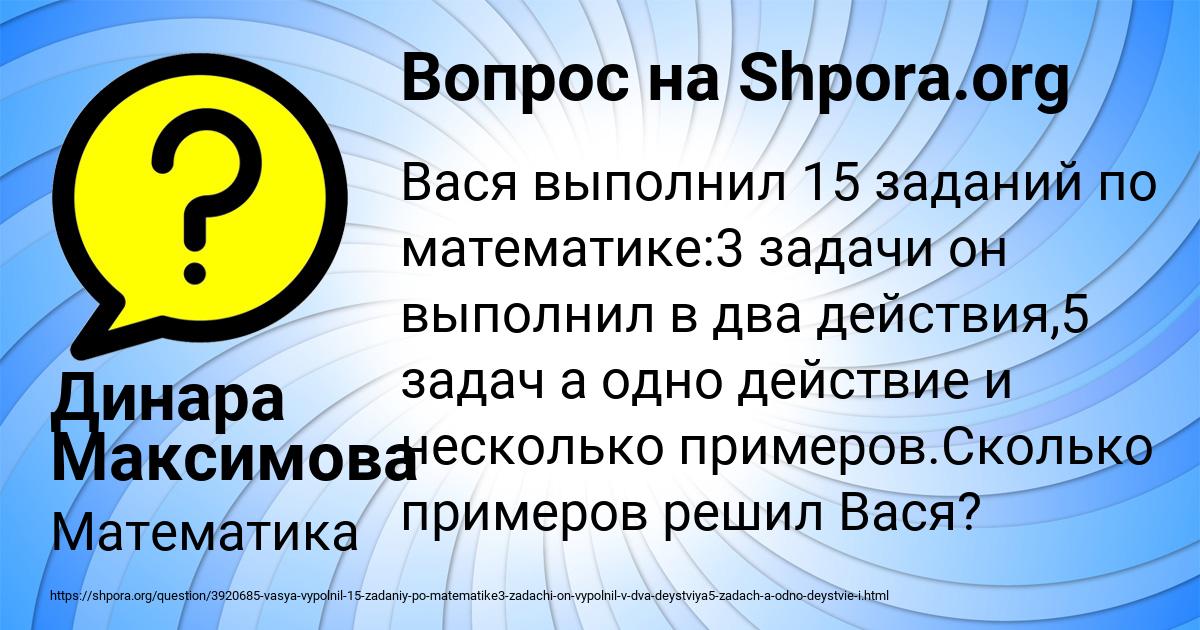 Вопрос на Shpora.org

Вася выполнил 15 заданий по математике:3 задачи он выполнил в два действия,5 задач а одно действие и несколько примеров.Сколько примеров решил Вася?

Динара Максимова

Математика

https://shpora.org/question/3920685-vasya-vypolnil-15-zadaniy-po-matematike3-zadachi-on-vypolnil-v-dva-deystviya5-zadach-a-odno-deystvie-i.html